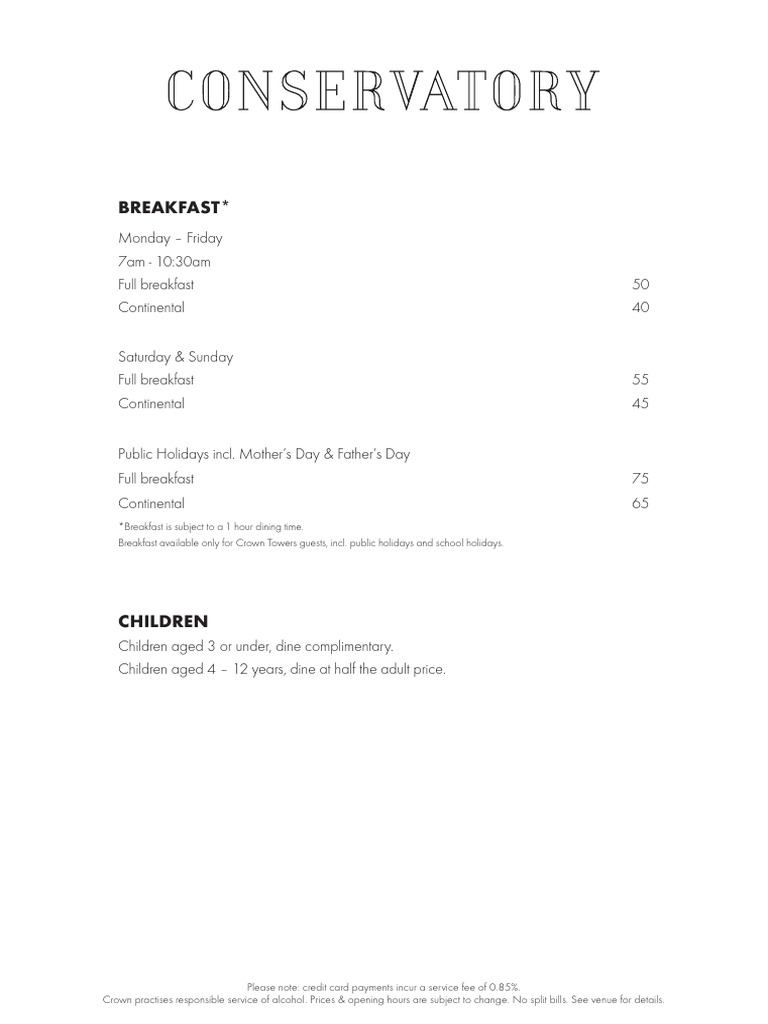 CONSERVATORY

BREAKFAST*

Monday – Friday
7am - 10:30am
Full breakfast 50
Continental 40

Saturday & Sunday
Full breakfast 55
Continental 45

Public Holidays incl. Mother's Day & Father's Day
Full breakfast 75
Continental 65

*Breakfast is subject to a 1 hour dining time.
Breakfast available only for Crown Towers guests, incl. public holidays and school holidays.

CHILDREN
Children aged 3 or under, dine complimentary.
Children aged 4 – 12 years, dine at half the adult price.

Please note: credit card payments incur a service fee of 0.85%.
Crown practises responsible service of alcohol. Prices & opening hours are subject to change. No split bills. See venue for details.